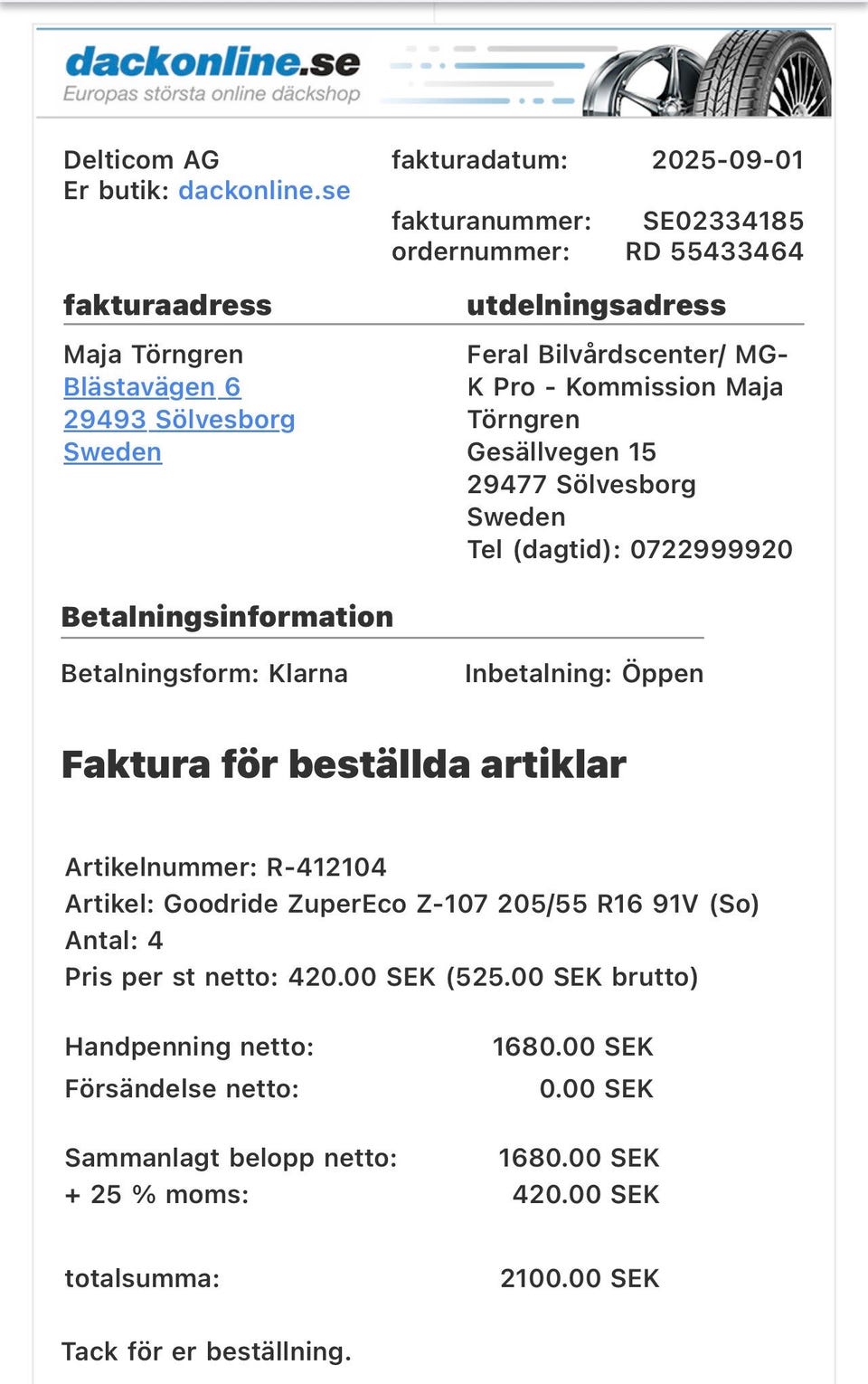 dackonline.se
Europas största online däckshop

Delticom AG
Er butik: dackonline.se

fakturadatum: 2025-09-01

fakturanummer: SE02334185
ordernummer: RD 55433464

fakturaadress

Maja Törngren
Blästavägen 6
29493 Sölvesborg
Sweden

utdelningsadress

Feral Bilvårdscenter/ MG-K Pro - Kommission Maja Törngren
Gesällvegen 15
29477 Sölvesborg
Sweden
Tel (dagtid): 0722999920

Betalningsinformation

Betalningsform: Klarna

Inbetalning: Öppen

Faktura för beställda artiklar

Artikelnummer: R-412104
Artikel: Goodride ZuperEco Z-107 205/55 R16 91V (So)
Antal: 4
Pris per st netto: 420.00 SEK (525.00 SEK brutto)

Handpenning netto: 1680.00 SEK
Försändelse netto: 0.00 SEK

Sammanlagt belopp netto: 1680.00 SEK
+ 25 % moms: 420.00 SEK

totalsumma: 2100.00 SEK

Tack för er beställning.